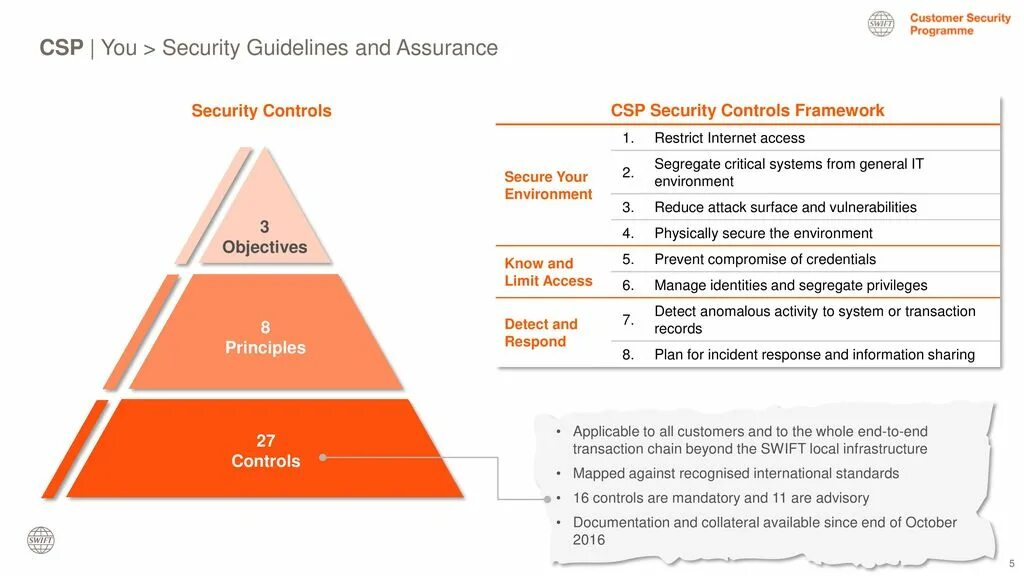 SWIFT Customer Security Programme

CSP | You > Security Guidelines and Assurance

Security Controls

3 Objectives

8 Principles

27 Controls

CSP Security Controls Framework

| | | |
|---|---|---|
| Secure Your Environment | 1. | Restrict Internet access |
| | 2. | Segregate critical systems from general IT environment |
| | 3. | Reduce attack surface and vulnerabilities |
| | 4. | Physically secure the environment |
| Know and Limit Access | 5. | Prevent compromise of credentials |
| | 6. | Manage identities and segregate privileges |
| Detect and Respond | 7. | Detect anomalous activity to system or transaction records |
| | 8. | Plan for incident response and information sharing |

• Applicable to all customers and to the whole end-to-end transaction chain beyond the SWIFT local infrastructure
• Mapped against recognised international standards
• 16 controls are mandatory and 11 are advisory
• Documentation and collateral available since end of October 2016

SWIFT

5